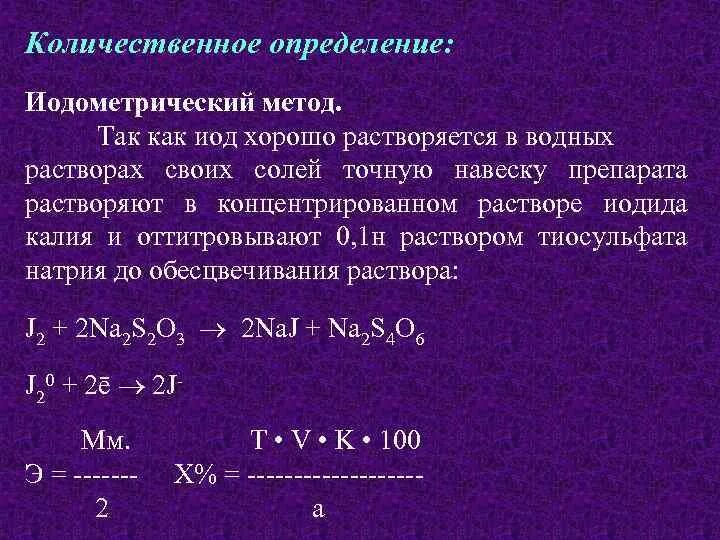 Количественное определение:

Иодометрический метод.

Так как иод хорошо растворяется в водных растворах своих солей точную навеску препарата растворяют в концентрированном растворе иодида калия и оттитровывают 0,1н раствором тиосульфата натрия до обесцвечивания раствора:

$J_2 + 2Na_2S_2O_3 \rightarrow 2NaJ + Na_2S_4O_6$

$J_2^0 + 2\bar{e} \rightarrow 2J^-$

$Э = \frac{Мм.}{2}$   $X\% = \frac{T \cdot V \cdot K \cdot 100}{a}$